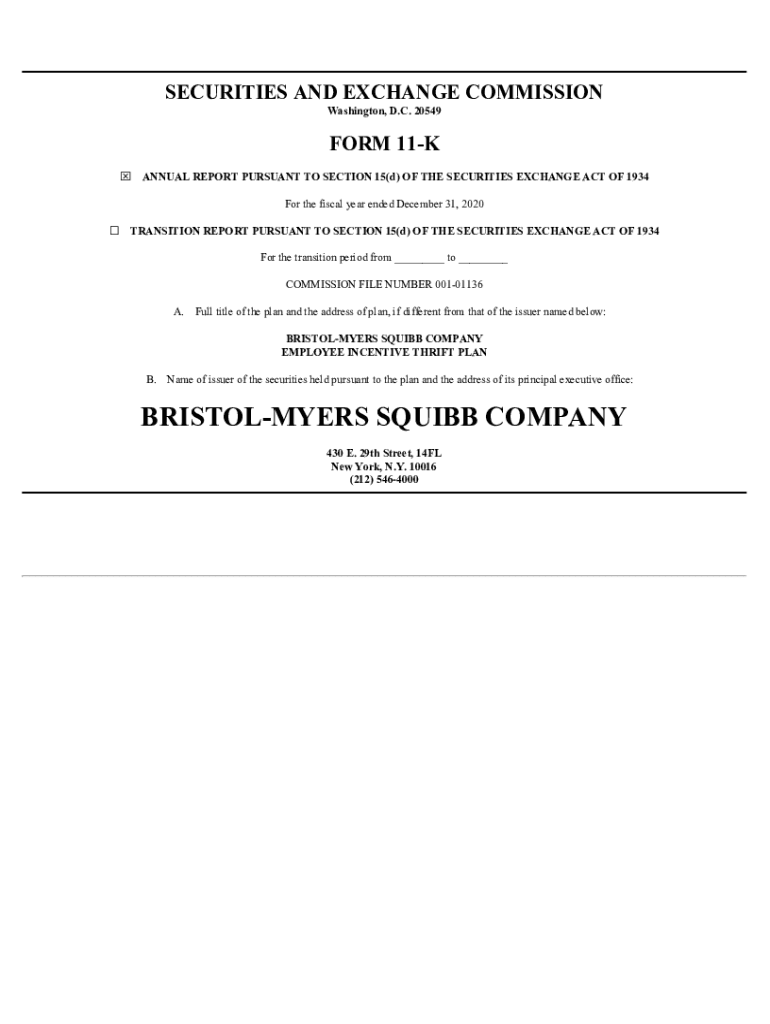 SECURITIES AND EXCHANGE COMMISSION
Washington, D.C. 20549

FORM 11-K

☒ ANNUAL REPORT PURSUANT TO SECTION 15(d) OF THE SECURITIES EXCHANGE ACT OF 1934

For the fiscal year ended December 31, 2020

☐ TRANSITION REPORT PURSUANT TO SECTION 15(d) OF THE SECURITIES EXCHANGE ACT OF 1934

For the transition period from ________ to ________

COMMISSION FILE NUMBER 001-01136

A. Full title of the plan and the address of plan, if different from that of the issuer named below:

BRISTOL-MYERS SQUIBB COMPANY
EMPLOYEE INCENTIVE THRIFT PLAN

B. Name of issuer of the securities held pursuant to the plan and the address of its principal executive office:

BRISTOL-MYERS SQUIBB COMPANY

430 E. 29th Street, 14FL
New York, N.Y. 10016
(212) 546-4000